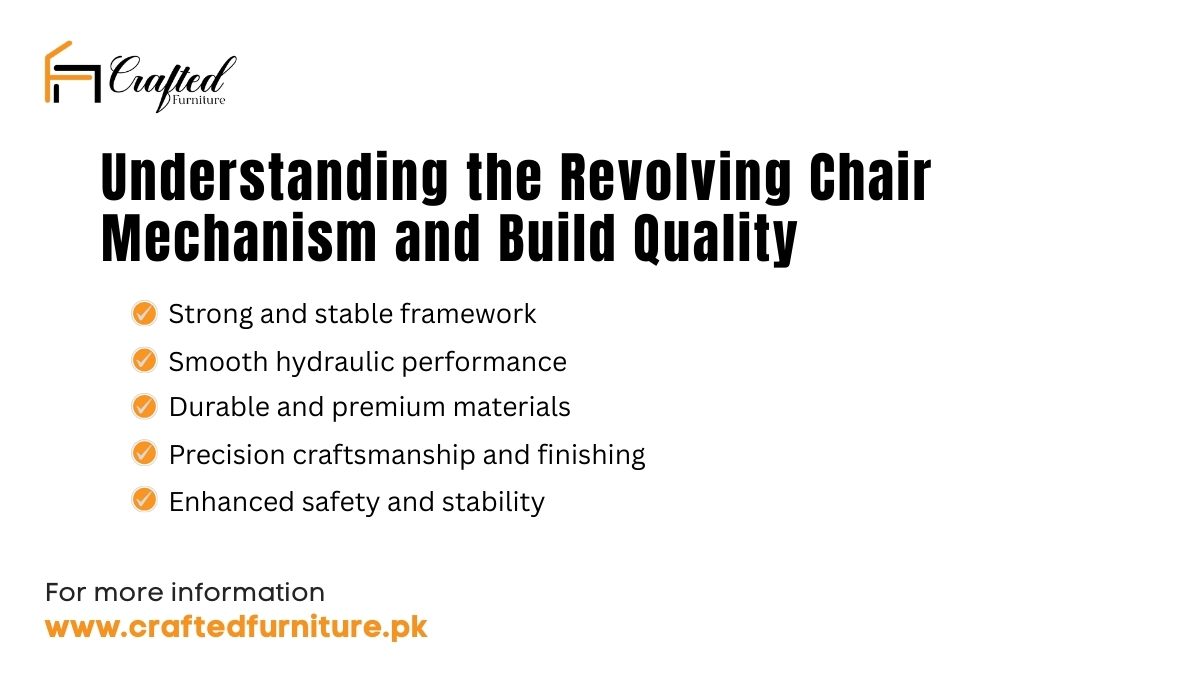 Crafted
Furniture

Understanding the Revolving Chair Mechanism and Build Quality

Strong and stable framework
Smooth hydraulic performance
Durable and premium materials
Precision craftsmanship and finishing
Enhanced safety and stability

For more information
www.craftedfurniture.pk